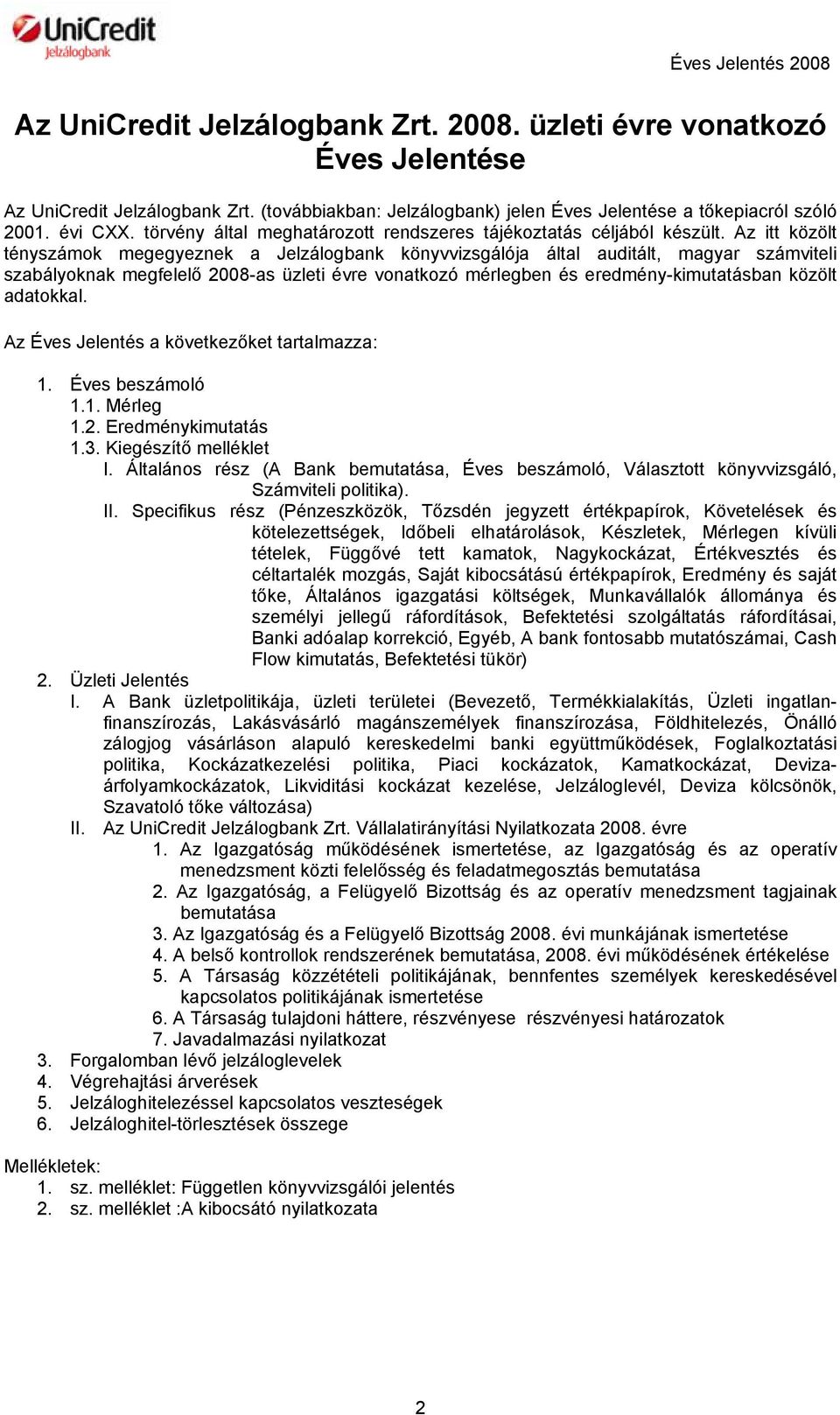 UniCredit
Jelzálogbank

Éves Jelentés 2008

Az UniCredit Jelzálogbank Zrt. 2008. üzleti évre vonatkozó Éves Jelentése

Az UniCredit Jelzálogbank Zrt. (továbbiakban: Jelzálogbank) jelen Éves Jelentése a tőkepiacról szóló 2001. évi CXX. törvény által meghatározott rendszeres tájékoztatás céljából készült. Az itt közölt tényszámok megegyeznek a Jelzálogbank könyvvizsgálója által auditált, magyar számviteli szabályoknak megfelelő 2008-as üzleti évre vonatkozó mérlegben és eredmény-kimutatásban közölt adatokkal.

Az Éves Jelentés a következőket tartalmazza:

1. Éves beszámoló
1.1. Mérleg
1.2. Eredménykimutatás
1.3. Kiegészítő melléklet
I. Általános rész (A Bank bemutatása, Éves beszámoló, Választott könyvvizsgáló, Számviteli politika).
II. Specifikus rész (Pénzeszközök, Tőzsdén jegyzett értékpapírok, Követelések és kötelezettségek, Időbeli elhatárolások, Készletek, Mérlegen kívüli tételek, Függővé tett kamatok, Nagykockázat, Értékvesztés és céltartalék mozgás, Saját kibocsátású értékpapírok, Eredmény és saját tőke, Általános igazgatási költségek, Munkavállalók állománya és személyi jellegű ráfordítások, Befektetési szolgáltatás ráfordításai, Banki adóalap korrekció, Egyéb, A bank fontosabb mutatószámai, Cash Flow kimutatás, Befektetési tükör)
2. Üzleti Jelentés
I. A Bank üzletpolitikája, üzleti területei (Bevezető, Termékkialakítás, Üzleti ingatlanfinanszírozás, Lakásvásárló magánszemélyek finanszírozása, Földhitelezés, Önálló zálogjog vásárláson alapuló kereskedelmi banki együttműködések, Foglalkoztatási politika, Kockázatkezelési politika, Piaci kockázatok, Kamatkockázat, Devizaárfolyamkockázatok, Likviditási kockázat kezelése, Jelzáloglevél, Deviza kölcsönök, Szavatoló tőke változása)
II. Az UniCredit Jelzálogbank Zrt. Vállalatirányítási Nyilatkozata 2008. évre
1. Az Igazgatóság működésének ismertetése, az Igazgatóság és az operatív menedzsment közti felelősség és feladatmegosztás bemutatása
2. Az Igazgatóság, a Felügyelő Bizottság és az operatív menedzsment tagjainak bemutatása
3. Az Igazgatóság és a Felügyelő Bizottság 2008. évi munkájának ismertetése
4. A belső kontrollok rendszerének bemutatása, 2008. évi működésének értékelése
5. A Társaság közzétételi politikájának, bennfentes személyek kereskedésével kapcsolatos politikájának ismertetése
6. A Társaság tulajdoni háttere, részvényese részvényesi határozatok
7. Javadalmazási nyilatkozat
3. Forgalomban lévő jelzáloglevelek
4. Végrehajtási árverések
5. Jelzáloghitelezéssel kapcsolatos veszteségek
6. Jelzáloghitel-törlesztések összege

Mellékletek:
1. sz. melléklet: Független könyvvizsgálói jelentés
2. sz. melléklet :A kibocsátó nyilatkozata

2